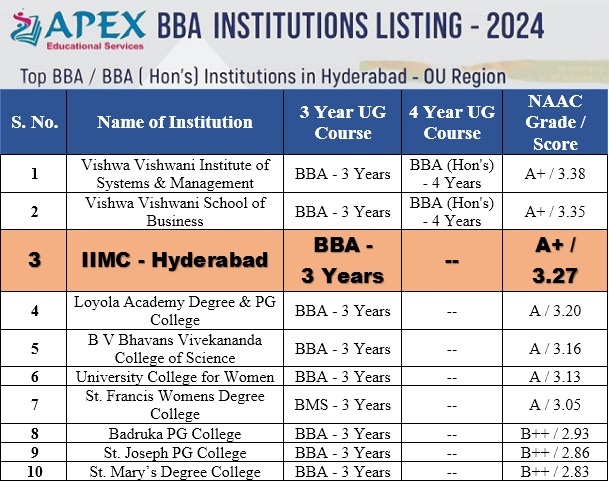 APEX Educational Services BBA INSTITUTIONS LISTING - 2024

Top BBA / BBA ( Hon's) Institutions in Hyderabad - OU Region

| S. No. | Name of Institution | 3 Year UG Course | 4 Year UG Course | NAAC Grade / Score |
|---|---|---|---|---|
| 1 | Vishwa Vishwani Institute of Systems & Management | BBA - 3 Years | BBA (Hon's) - 4 Years | A+ / 3.38 |
| 2 | Vishwa Vishwani School of Business | BBA - 3 Years | BBA (Hon's) - 4 Years | A+ / 3.35 |
| 3 | IIMC - Hyderabad | BBA - 3 Years | -- | A+ / 3.27 |
| 4 | Loyola Academy Degree & PG College | BBA - 3 Years | -- | A / 3.20 |
| 5 | B V Bhavans Vivekananda College of Science | BBA - 3 Years | -- | A / 3.16 |
| 6 | University College for Women | BBA - 3 Years | -- | A / 3.13 |
| 7 | St. Francis Womens Degree College | BMS - 3 Years | -- | A / 3.05 |
| 8 | Badruka PG College | BBA - 3 Years | -- | B++ / 2.93 |
| 9 | St. Joseph PG College | BBA - 3 Years | -- | B++ / 2.86 |
| 10 | St. Mary's Degree College | BBA - 3 Years | -- | B++ / 2.83 |